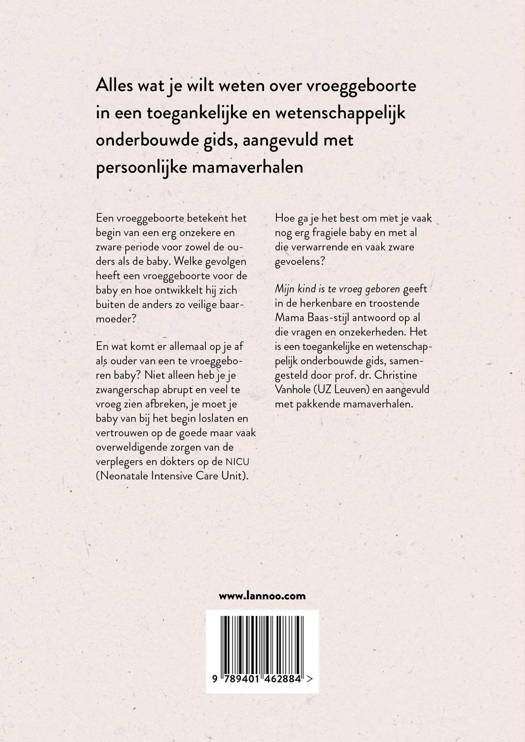 Alles wat je wilt weten over vroeggeboorte in een toegankelijke en wetenschappelijk onderbouwde gids, aangevuld met persoonlijke mamaverhalen

Een vroeggeboorte betekent het begin van een erg onzekere en zware periode voor zowel de ouders als de baby. Welke gevolgen heeft een vroeggeboorte voor de baby en hoe ontwikkelt hij zich buiten de anders zo veilige baarmoeder?

En wat komt er allemaal op je af als ouder van een te vroeggeboren baby? Niet alleen heb je je zwangerschap abrupt en veel te vroeg zien afbreken, je moet je baby van bij het begin loslaten en vertrouwen op de goede maar vaak overweldigende zorgen van de verplegers en dokters op de NICU (Neonatale Intensive Care Unit).

Hoe ga je het best om met je vaak nog erg fragiele baby en met al die verwarrende en vaak zware gevoelens?

Mijn kind is te vroeg geboren geeft in de herkenbare en troostende Mama Baas-stijl antwoord op al die vragen en onzekerheden. Het is een toegankelijke en wetenschappelijk onderbouwde gids, samengesteld door prof. dr. Christine Vanhole (UZ Leuven) en aangevuld met pakkende mamaverhalen.

www.lannoo.com

9 789401 462884 >